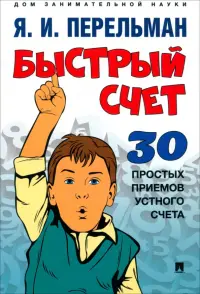 ДОМ ЗАНИМАТЕЛЬНОЙ НАУКИ

Я. И. ПЕРЕЛЬМАН

БЫСТРЫЙ СЧЕТ

30 ПРОСТЫХ ПРИЕМОВ УСТНОГО СЧЕТА